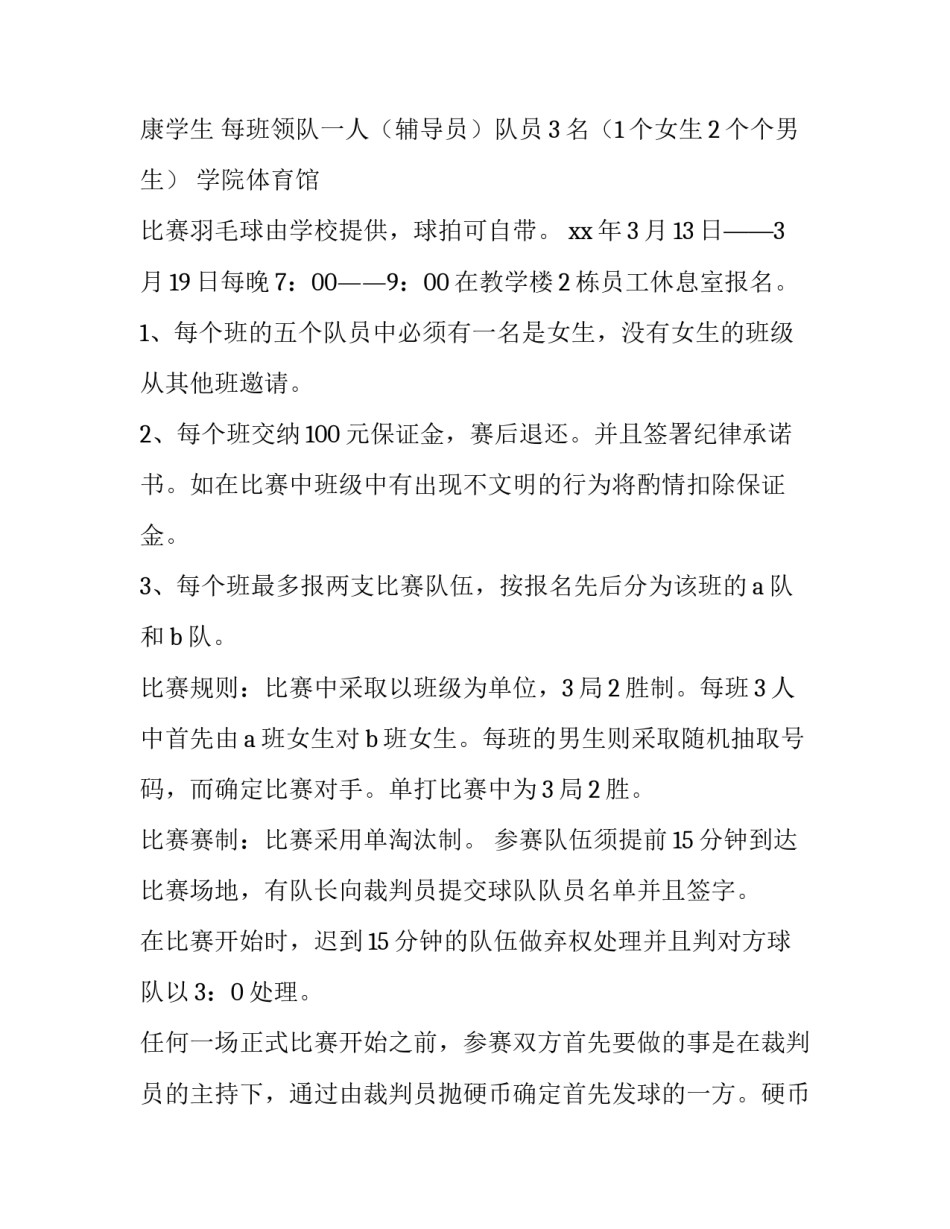 康学生 每班领队一人（辅导员）队员 3 名（1 个女生 2 个个男生） 学院体育馆

比赛羽毛球由学校提供，球拍可自带。 xx 年 3 月 13 日——3 月 19 日每晚 7：00——9：00 在教学楼 2 栋员工休息室报名。

1、每个班的五个队员中必须有一名是女生，没有女生的班级从其他班邀请。

2、每个班交纳 100 元保证金，赛后退还。并且签署纪律承诺书。如在比赛中班级中有出现不文明的行为将酌情扣除保证金。

3、每个班最多报两支比赛队伍，按报名先后分为该班的 a 队和 b 队。

比赛规则：比赛中采取以班级为单位，3 局 2 胜制。每班 3 人中首先由 a 班女生对 b 班女生。每班的男生则采取随机抽取号码，而确定比赛对手。单打比赛中为 3 局 2 胜。

比赛赛制：比赛采用单淘汰制。 参赛队伍须提前 15 分钟到达比赛场地，有队长向裁判员提交球队队员名单并且签字。

在比赛开始时，迟到 15 分钟的队伍做弃权处理并且判对方球队以 3：0 处理。

任何一场正式比赛开始之前，参赛双方首先要做的事是在裁判员的主持下，通过由裁判员抛硬币确定首先发球的一方。硬币